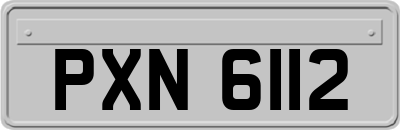 PXN 6112